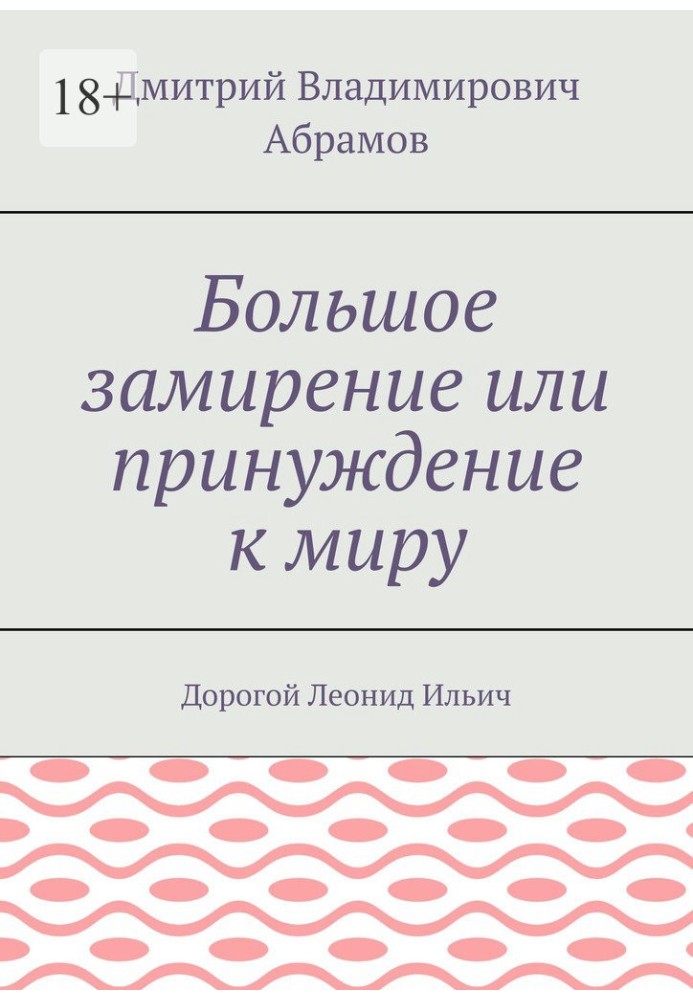 18+

Дмитрий Владимирович Абрамов

Большое замирение или принуждение к миру

Дорогой Леонид Ильич